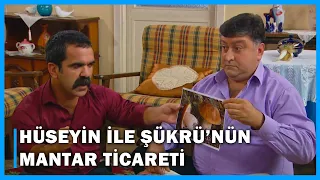 HÜSEYİN İLE ŞÜKRÜ'NÜN MANTAR TİCARETİ